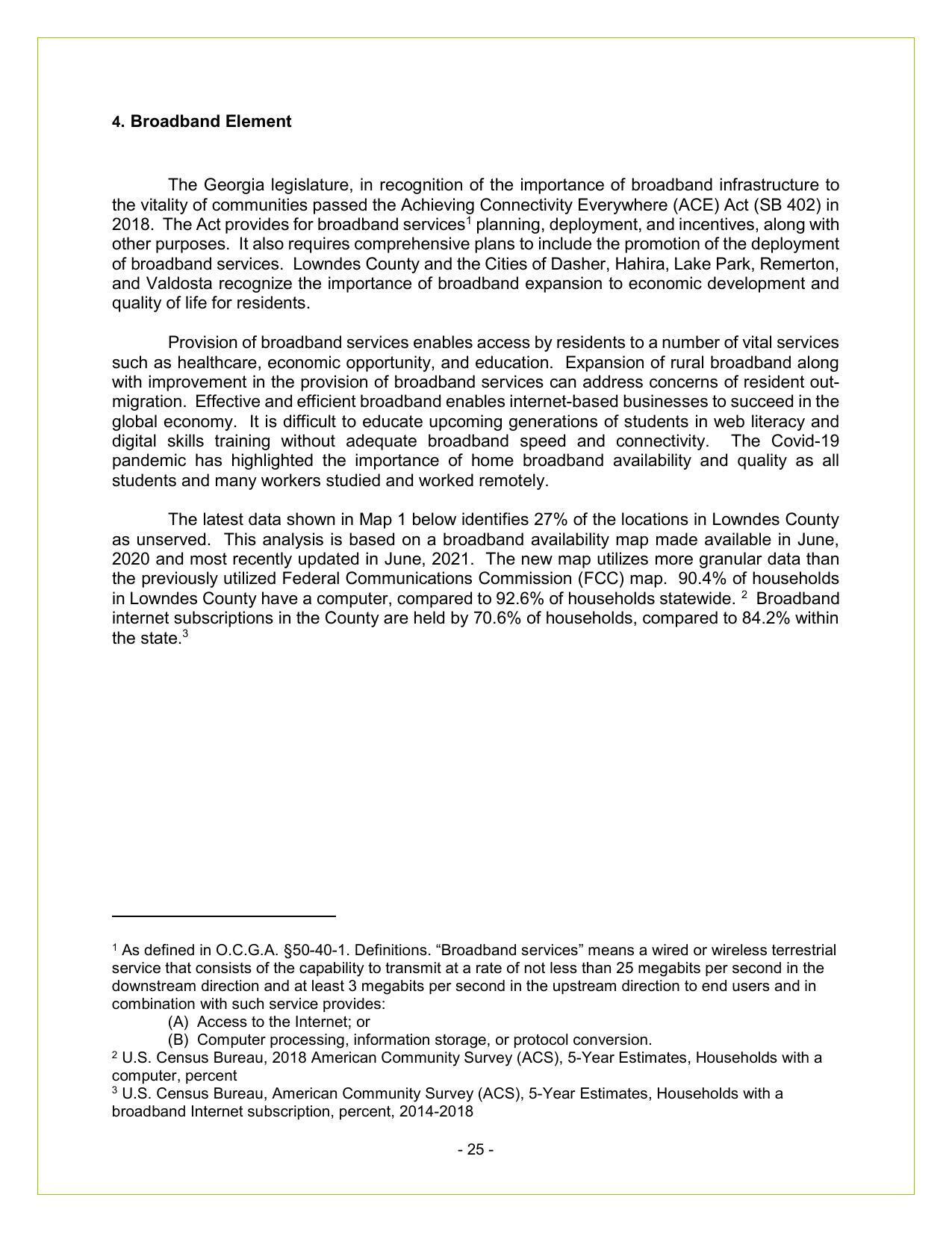 4. Broadband Element

The Georgia legislature, in recognition of the importance of broadband infrastructure to the vitality of communities passed the Achieving Connectivity Everywhere (ACE) Act (SB 402) in 2018. The Act provides for broadband services$^1$ planning, deployment, and incentives, along with other purposes. It also requires comprehensive plans to include the promotion of the deployment of broadband services. Lowndes County and the Cities of Dasher, Hahira, Lake Park, Remerton, and Valdosta recognize the importance of broadband expansion to economic development and quality of life for residents.

Provision of broadband services enables access by residents to a number of vital services such as healthcare, economic opportunity, and education. Expansion of rural broadband along with improvement in the provision of broadband services can address concerns of resident out-migration. Effective and efficient broadband enables internet-based businesses to succeed in the global economy. It is difficult to educate upcoming generations of students in web literacy and digital skills training without adequate broadband speed and connectivity. The Covid-19 pandemic has highlighted the importance of home broadband availability and quality as all students and many workers studied and worked remotely.

The latest data shown in Map 1 below identifies 27% of the locations in Lowndes County as unserved. This analysis is based on a broadband availability map made available in June, 2020 and most recently updated in June, 2021. The new map utilizes more granular data than the previously utilized Federal Communications Commission (FCC) map. 90.4% of households in Lowndes County have a computer, compared to 92.6% of households statewide. $^2$ Broadband internet subscriptions in the County are held by 70.6% of households, compared to 84.2% within the state.$^3$

$^1$ As defined in O.C.G.A. §50-40-1. Definitions. “Broadband services” means a wired or wireless terrestrial service that consists of the capability to transmit at a rate of not less than 25 megabits per second in the downstream direction and at least 3 megabits per second in the upstream direction to end users and in combination with such service provides:
(A) Access to the Internet; or
(B) Computer processing, information storage, or protocol conversion.
$^2$ U.S. Census Bureau, 2018 American Community Survey (ACS), 5-Year Estimates, Households with a computer, percent
$^3$ U.S. Census Bureau, American Community Survey (ACS), 5-Year Estimates, Households with a broadband Internet subscription, percent, 2014-2018

- 25 -